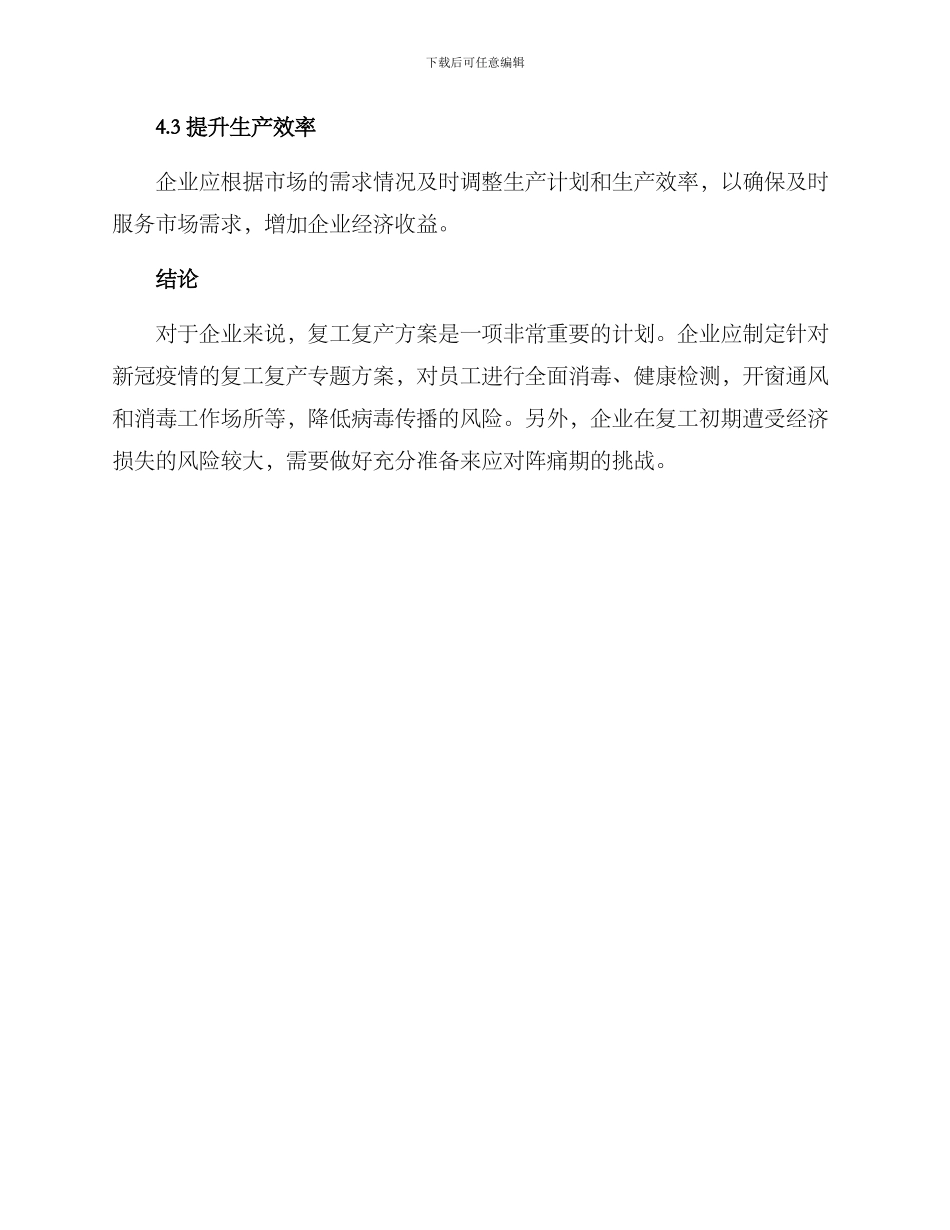 下载后可任意编辑

4.3 提升生产效率

企业应根据市场的需求情况及时调整生产计划和生产效率，以确保及时服务市场需求，增加企业经济收益。

结论

对于企业来说，复工复产方案是一项非常重要的计划。企业应制定针对新冠疫情的复工复产专题方案，对员工进行全面消毒、健康检测，开窗通风和消毒工作场所等，降低病毒传播的风险。另外，企业在复工初期遭受经济损失的风险较大，需要做好充分准备来应对阵痛期的挑战。